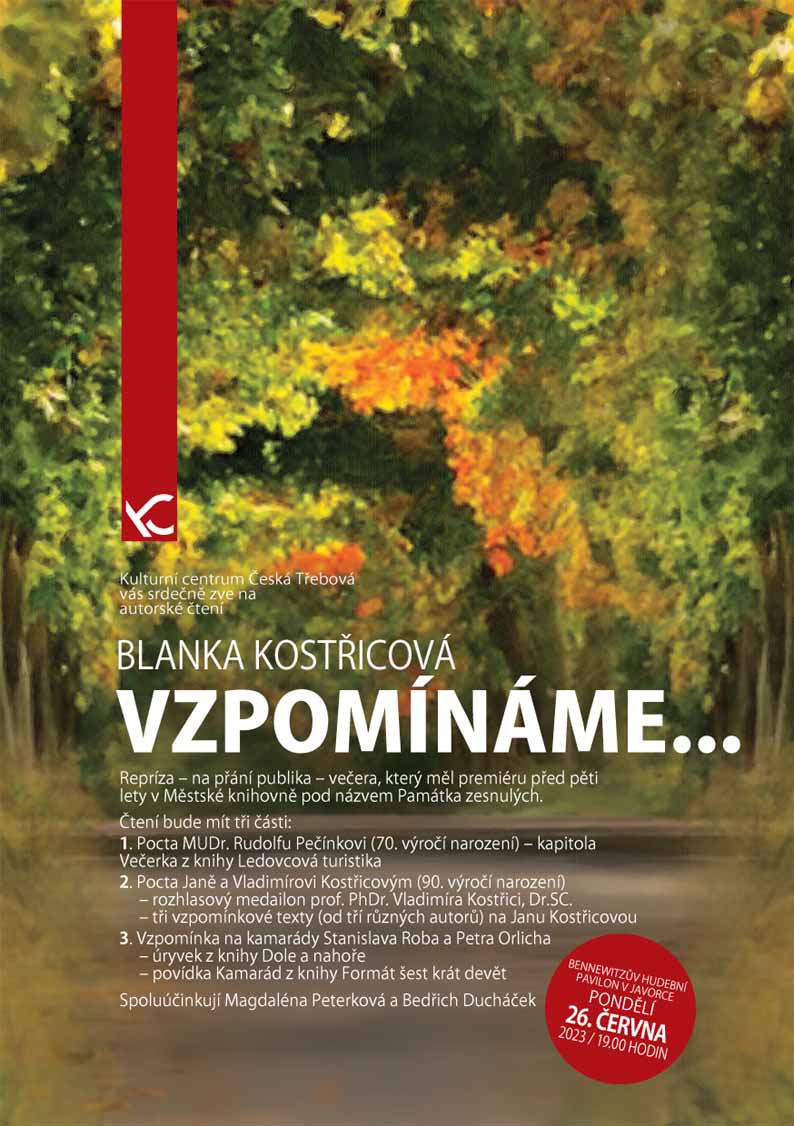 KC

Kulturní centrum Česká Třebová vás srdečně zve na autorské čtení

BLANKA KOSTŘICOVÁ

VZPOMÍNÁME...

Repríza – na přání publika – večera, který měl premiéru před pěti lety v Městské knihovně pod názvem Památka zesnulých.

Čtení bude mít tři části:

1. Pocta MUDr. Rudolfu Pečínkovi (70. výročí narození) – kapitola Večerka z knihy Ledovcová turistika

2. Pocta Janě a Vladimírovi Kostřicovým (90. výročí narození)
– rozhlasový medailon prof. PhDr. Vladimíra Kostřici, Dr.SC.
– tři vzpomínkové texty (od tří různých autorů) na Janu Kostřicovou

3. Vzpomínka na kamarády Stanislava Roba a Petra Orlicha
– úryvek z knihy Dole a nahoře
– povídka Kamarád z knihy Formát šest krát devět

Spoluúčinkují Magdaléna Peterková a Bedřich Ducháček

BENNEWITZŮV HUDEBNÍ PAVILON V JAVORCE
PONDĚLÍ
26. ČERVNA
2023 / 19.00 HODIN